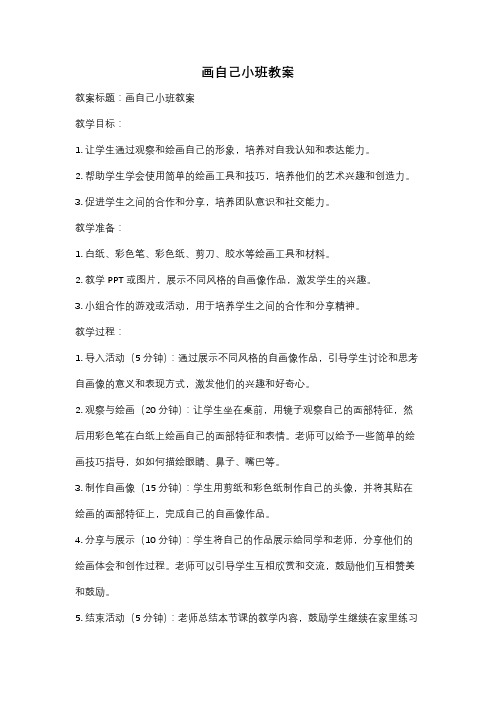 画自己小班教案

教案标题：画自己小班教案

教学目标：

1. 让学生通过观察和绘画自己的形象，培养对自我认知和表达能力。

2. 帮助学生学会使用简单的绘画工具和技巧，培养他们的艺术兴趣和创造力。

3. 促进学生之间的合作和分享，培养团队意识和社交能力。

教学准备：

1. 白纸、彩色笔、彩色纸、剪刀、胶水等绘画工具和材料。

2. 教学 PPT 或图片，展示不同风格的自画像作品，激发学生的兴趣。

3. 小组合作的游戏或活动，用于培养学生之间的合作和分享精神。

教学过程：

1. 导入活动（5 分钟）：通过展示不同风格的自画像作品，引导学生讨论和思考自画像的意义和表现方式，激发他们的兴趣和好奇心。

2. 观察与绘画（20 分钟）：让学生坐在桌前，用镜子观察自己的面部特征，然后用彩色笔在白纸上绘画自己的面部特征和表情。老师可以给予一些简单的绘画技巧指导，如如何描绘眼睛、鼻子、嘴巴等。

3. 制作自画像（15 分钟）：学生用剪纸和彩色纸制作自己的头像，并将其贴在绘画的面部特征上，完成自己的自画像作品。

4. 分享与展示（10 分钟）：学生将自己的作品展示给同学和老师，分享他们的绘画体会和创作过程。老师可以引导学生互相欣赏和交流，鼓励他们互相赞美和鼓励。

5. 结束活动（5 分钟）：老师总结本节课的教学内容，鼓励学生继续在家里练习